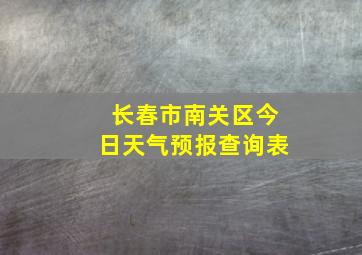 长春市南关区今日天气预报查询表